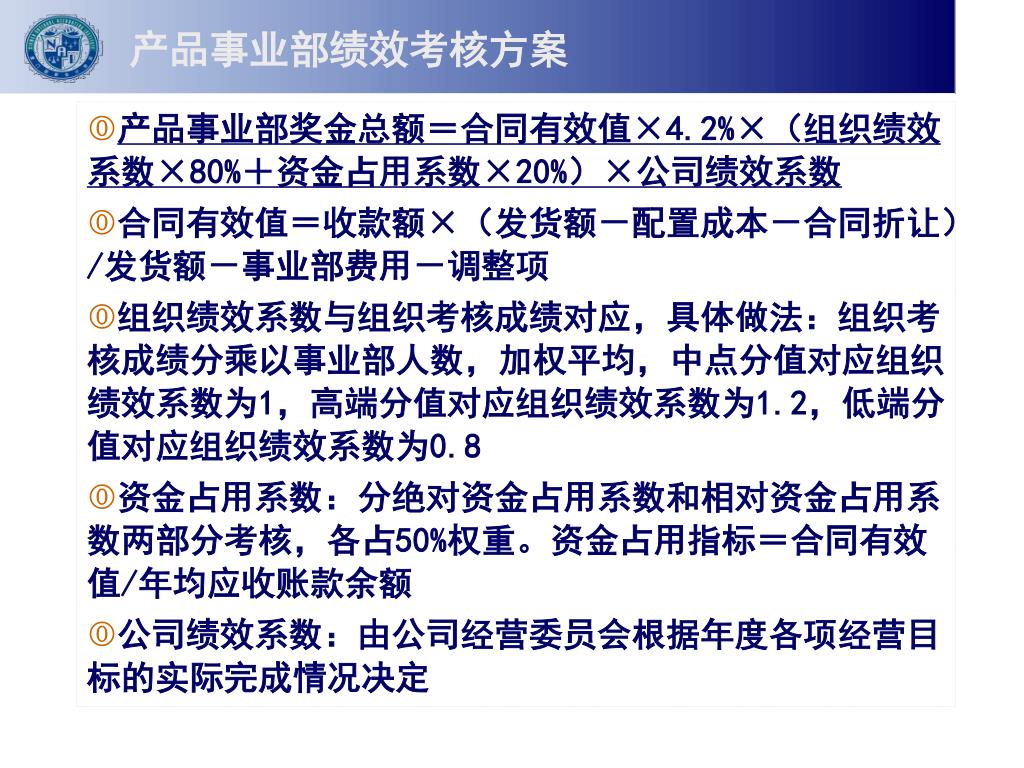 产品事业部绩效考核方案

◎产品事业部奖金总额＝合同有效值×4.2%×（组织绩效系数×80%＋资金占用系数×20%）×公司绩效系数

◎合同有效值＝收款额×（发货额－配置成本－合同折让）/发货额－事业部费用－调整项

◎组织绩效系数与组织考核成绩对应，具体做法：组织考核成绩分乘以事业部人数，加权平均，中点分值对应组织绩效系数为1，高端分值对应组织绩效系数为1.2，低端分值对应组织绩效系数为0.8

◎资金占用系数：分绝对资金占用系数和相对资金占用系数两部分考核，各占50%权重。资金占用指标＝合同有效值/年均应收账款余额

◎公司绩效系数：由公司经营委员会根据年度各项经营目标的实际完成情况决定